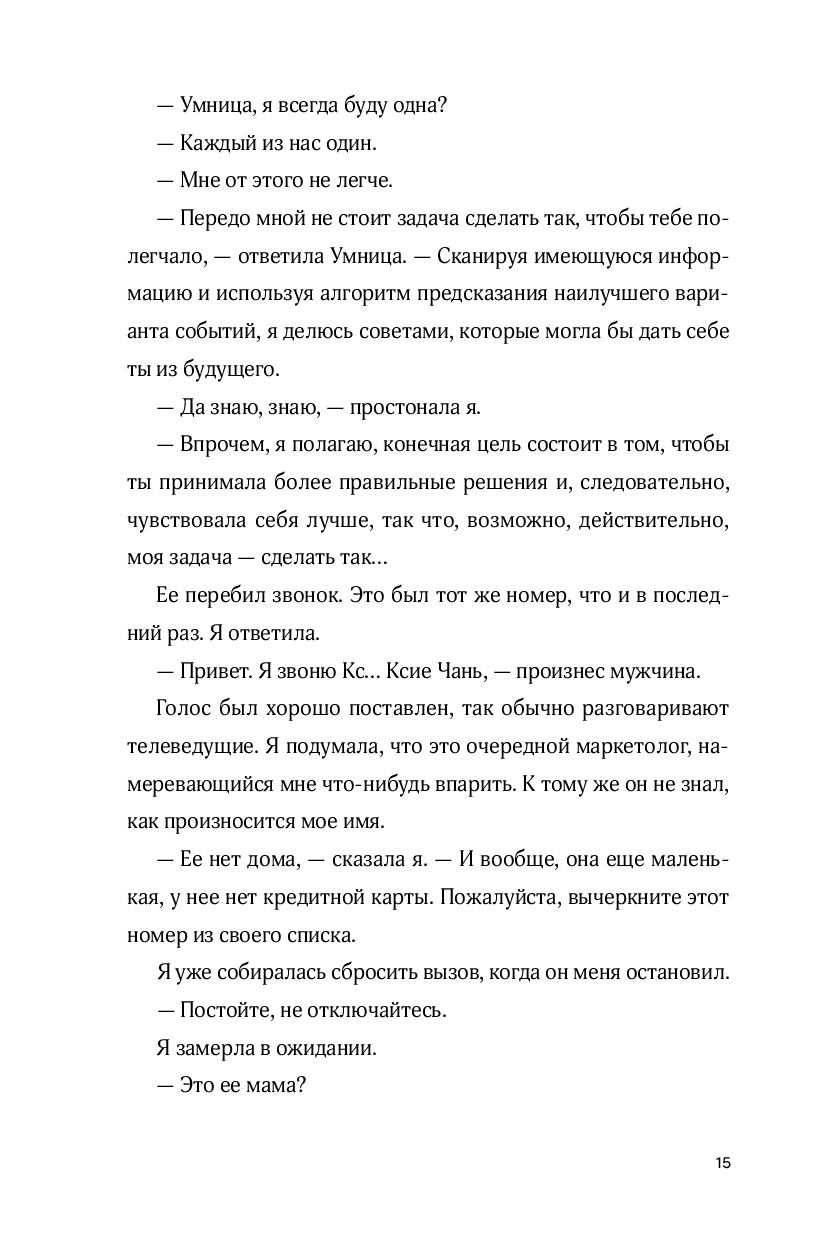 — Умница, я всегда буду одна?

— Каждый из нас один.

— Мне от этого не легче.

— Передо мной не стоит задача сделать так, чтобы тебе полегчало, — ответила Умница. — Сканируя имеющуюся информацию и используя алгоритм предсказания наилучшего варианта событий, я делюсь советами, которые могла бы дать себе ты из будущего.

— Да знаю, знаю, — простонала я.

— Впрочем, я полагаю, конечная цель состоит в том, чтобы ты принимала более правильные решения и, следовательно, чувствовала себя лучше, так что, возможно, действительно, моя задача — сделать так…

Ее перебил звонок. Это был тот же номер, что и в последний раз. Я ответила.

— Привет. Я звоню Кс… Ксие Чань, — произнес мужчина.

Голос был хорошо поставлен, так обычно разговаривают телеведущие. Я подумала, что это очередной маркетолог, намеревающийся мне что-нибудь впарить. К тому же он не знал, как произносится мое имя.

— Ее нет дома, — сказала я. — И вообще, она еще маленькая, у нее нет кредитной карты. Пожалуйста, вычеркните этот номер из своего списка.

Я уже собиралась сбросить вызов, когда он меня остановил.

— Постойте, не отключайтесь.

Я замерла в ожидании.

— Это ее мама?

15